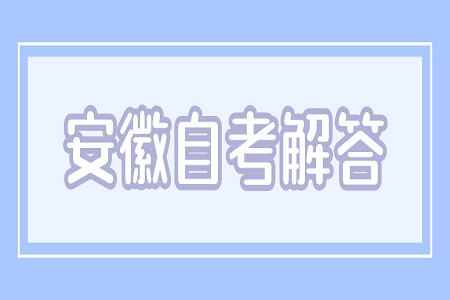 安徽自考解答